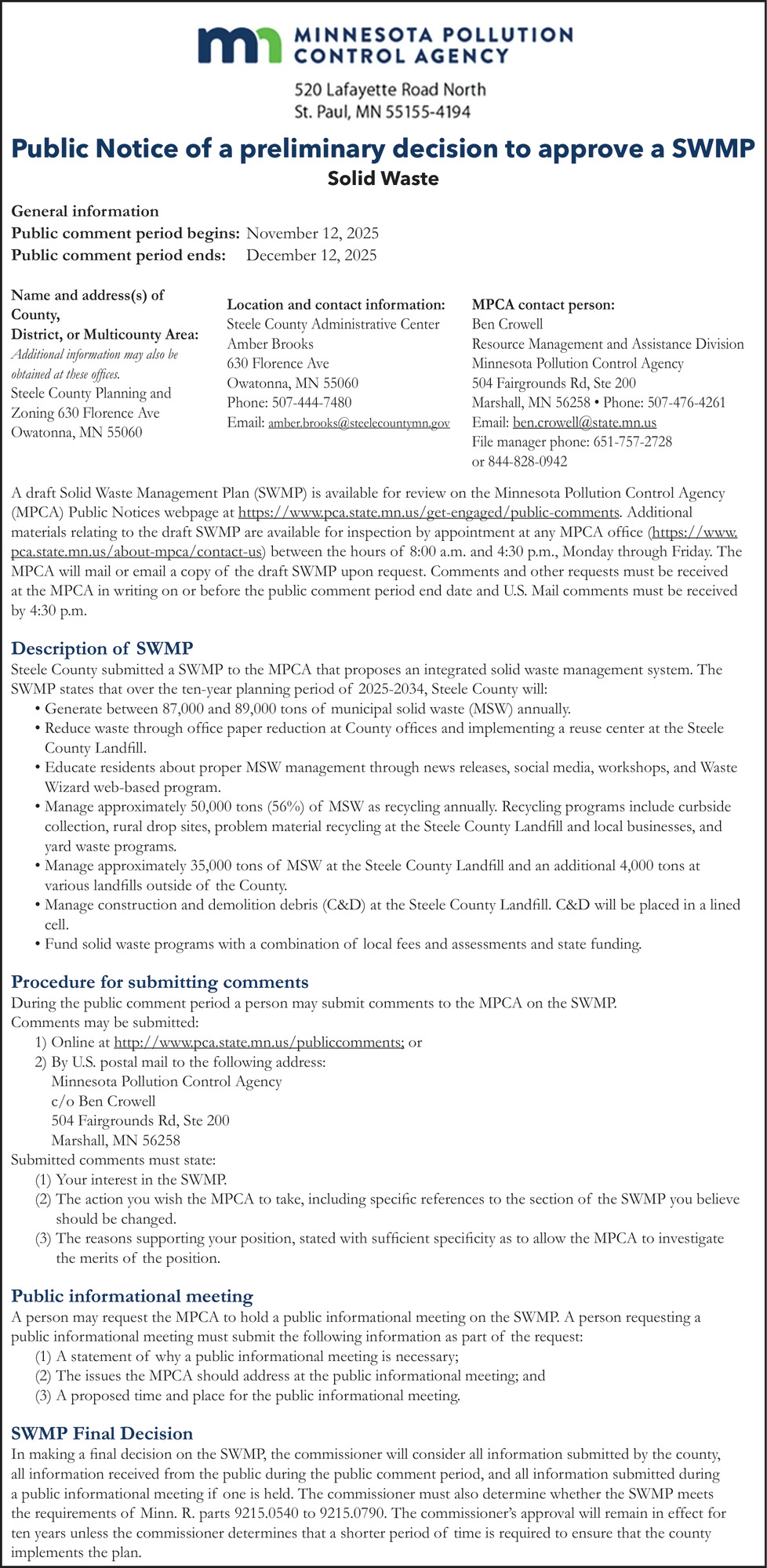 MINNESOTA POLLUTION CONTROL AGENCY

520 Lafayette Road North
St. Paul, MN 55155-4194

Public Notice of a preliminary decision to approve a SWMP
Solid Waste

General information
Public comment period begins: November 12, 2025
Public comment period ends: December 12, 2025

Name and address(s) of County, District, or Multicounty Area:
Additional information may also be obtained at these offices.
Steele County Planning and Zoning 630 Florence Ave Owatonna, MN 55060

Location and contact information:
Steele County Administrative Center
Amber Brooks
630 Florence Ave
Owatonna, MN 55060
Phone: 507-444-7480
Email: amber.brooks@steelecountymn.gov

MPCA contact person:
Ben Crowell
Resource Management and Assistance Division
Minnesota Pollution Control Agency
504 Fairgrounds Rd, Ste 200
Marshall, MN 56258 • Phone: 507-476-4261
Email: ben.crowell@state.mn.us
File manager phone: 651-757-2728
or 844-828-0942

A draft Solid Waste Management Plan (SWMP) is available for review on the Minnesota Pollution Control Agency (MPCA) Public Notices webpage at https://www.pca.state.mn.us/get-engaged/public-comments. Additional materials relating to the draft SWMP are available for inspection by appointment at any MPCA office (https://www.pca.state.mn.us/about-mpca/contact-us) between the hours of 8:00 a.m. and 4:30 p.m., Monday through Friday. The MPCA will mail or email a copy of the draft SWMP upon request. Comments and other requests must be received at the MPCA in writing on or before the public comment period end date and U.S. Mail comments must be received by 4:30 p.m.

Description of SWMP
Steele County submitted a SWMP to the MPCA that proposes an integrated solid waste management system. The SWMP states that over the ten-year planning period of 2025-2034, Steele County will:
• Generate between 87,000 and 89,000 tons of municipal solid waste (MSW) annually.
• Reduce waste through office paper reduction at County offices and implementing a reuse center at the Steele County Landfill.
• Educate residents about proper MSW management through news releases, social media, workshops, and Waste Wizard web-based program.
• Manage approximately 50,000 tons (56%) of MSW as recycling annually. Recycling programs include curbside collection, rural drop sites, problem material recycling at the Steele County Landfill and local businesses, and yard waste programs.
• Manage approximately 35,000 tons of MSW at the Steele County Landfill and an additional 4,000 tons at various landfills outside of the County.
• Manage construction and demolition debris (C&D) at the Steele County Landfill. C&D will be placed in a lined cell.
• Fund solid waste programs with a combination of local fees and assessments and state funding.

Procedure for submitting comments
During the public comment period a person may submit comments to the MPCA on the SWMP.
Comments may be submitted:
1) Online at http://www.pca.state.mn.us/publiccomments; or
2) By U.S. postal mail to the following address:
Minnesota Pollution Control Agency
c/o Ben Crowell
504 Fairgrounds Rd, Ste 200
Marshall, MN 56258
Submitted comments must state:
(1) Your interest in the SWMP.
(2) The action you wish the MPCA to take, including specific references to the section of the SWMP you believe should be changed.
(3) The reasons supporting your position, stated with sufficient specificity as to allow the MPCA to investigate the merits of the position.

Public informational meeting
A person may request the MPCA to hold a public informational meeting on the SWMP. A person requesting a public informational meeting must submit the following information as part of the request:
(1) A statement of why a public informational meeting is necessary;
(2) The issues the MPCA should address at the public informational meeting; and
(3) A proposed time and place for the public informational meeting.

SWMP Final Decision
In making a final decision on the SWMP, the commissioner will consider all information submitted by the county, all information received from the public during the public comment period, and all information submitted during a public informational meeting if one is held. The commissioner must also determine whether the SWMP meets the requirements of Minn. R. parts 9215.0540 to 9215.0790. The commissioner's approval will remain in effect for ten years unless the commissioner determines that a shorter period of time is required to ensure that the county implements the plan.